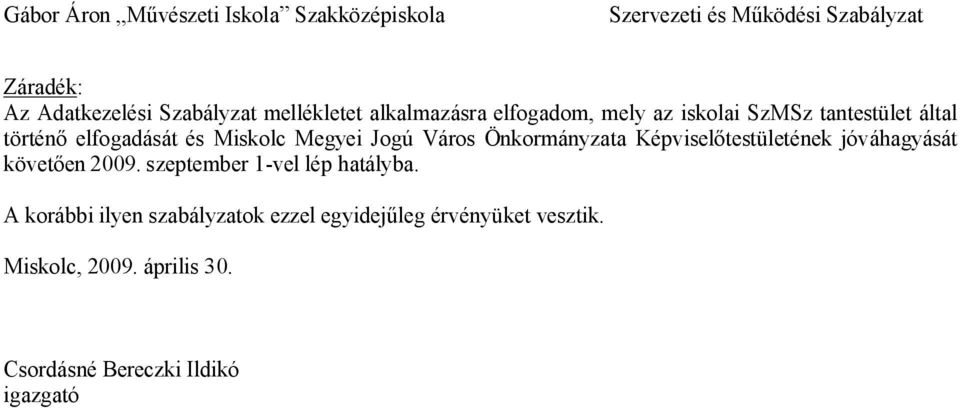 Gábor Áron „Művészeti Iskola” Szakközépiskola Szervezeti és Működési Szabályzat

Záradék:
Az Adatkezelési Szabályzat mellékletet alkalmazásra elfogadom, mely az iskolai SzMSz tantestület által történő elfogadását és Miskolc Megyei Jogú Város Önkormányzata Képviselőtestületének jóváhagyását követően 2009. szeptember 1-vel lép hatályba.

A korábbi ilyen szabályzatok ezzel egyidejűleg érvényüket vesztik.

Miskolc, 2009. április 30.

Csordásné Bereczki Ildikó
igazgató